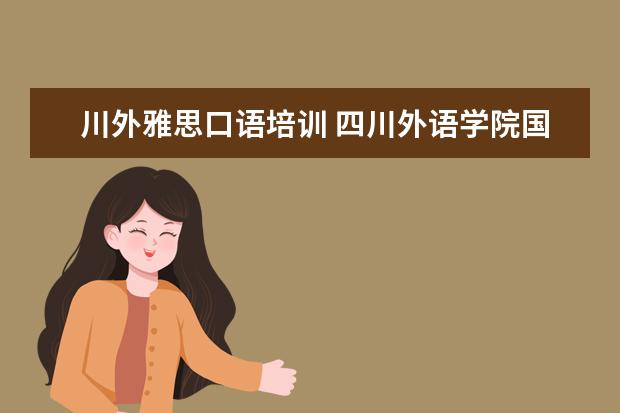 川外雅思口语培训 四川外语学院国